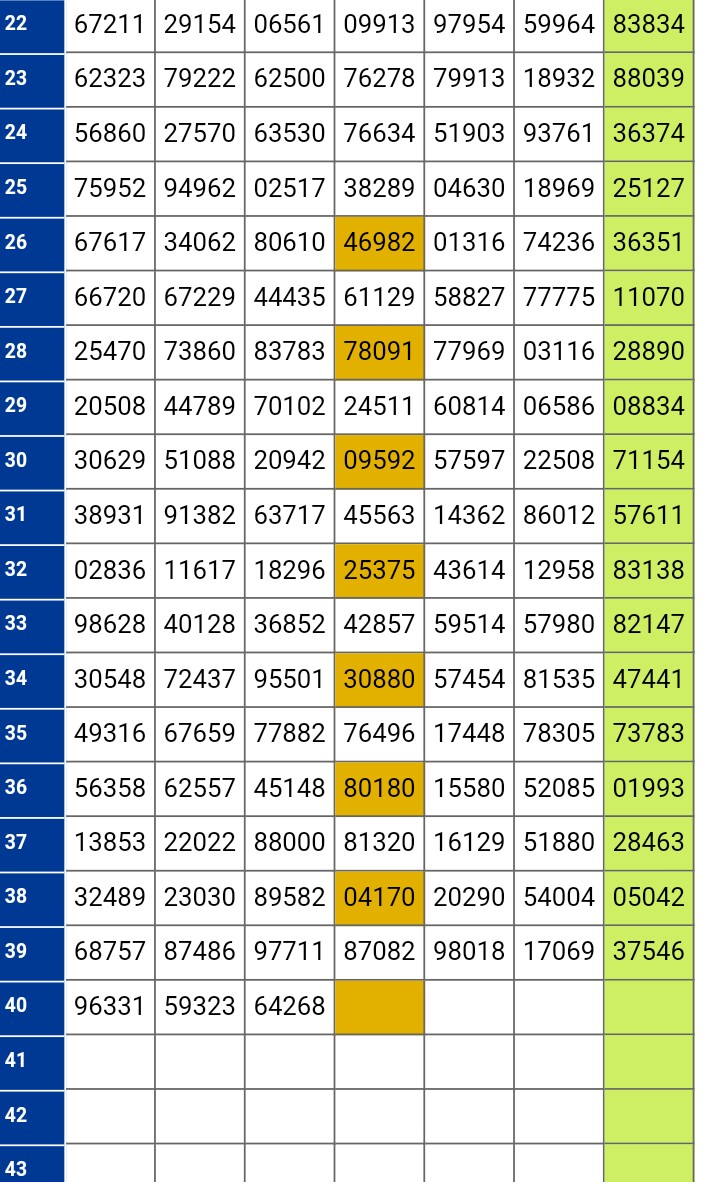 | 22 | 67211 | 29154 | 06561 | 09913 | 97954 | 59964 | 83834 |
|---|---|---|---|---|---|---|---|
| 23 | 62323 | 79222 | 62500 | 76278 | 79913 | 18932 | 88039 |
| 24 | 56860 | 27570 | 63530 | 76634 | 51903 | 93761 | 36374 |
| 25 | 75952 | 94962 | 02517 | 38289 | 04630 | 18969 | 25127 |
| 26 | 67617 | 34062 | 80610 | 46982 | 01316 | 74236 | 36351 |
| 27 | 66720 | 67229 | 44435 | 61129 | 58827 | 77775 | 11070 |
| 28 | 25470 | 73860 | 83783 | 78091 | 77969 | 03116 | 28890 |
| 29 | 20508 | 44789 | 70102 | 24511 | 60814 | 06586 | 08834 |
| 30 | 30629 | 51088 | 20942 | 09592 | 57597 | 22508 | 71154 |
| 31 | 38931 | 91382 | 63717 | 45563 | 14362 | 86012 | 57611 |
| 32 | 02836 | 11617 | 18296 | 25375 | 43614 | 12958 | 83138 |
| 33 | 98628 | 40128 | 36852 | 42857 | 59514 | 57980 | 82147 |
| 34 | 30548 | 72437 | 95501 | 30880 | 57454 | 81535 | 47441 |
| 35 | 49316 | 67659 | 77882 | 76496 | 17448 | 78305 | 73783 |
| 36 | 56358 | 62557 | 45148 | 80180 | 15580 | 52085 | 01993 |
| 37 | 13853 | 22022 | 88000 | 81320 | 16129 | 51880 | 28463 |
| 38 | 32489 | 23030 | 89582 | 04170 | 20290 | 54004 | 05042 |
| 39 | 68757 | 87486 | 97711 | 87082 | 98018 | 17069 | 37546 |
| 40 | 96331 | 59323 | 64268 | | | | |
| 41 | | | | | | | |
| 42 | | | | | | | |
| 43 | | | | | | | |